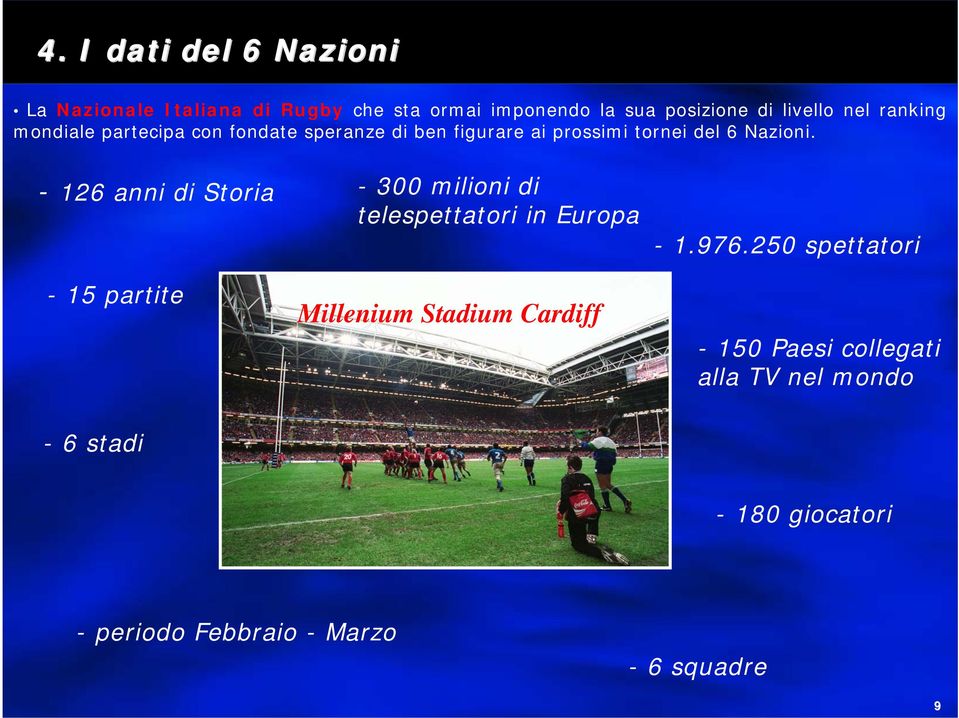 4. I dati del 6 Nazioni

• La Nazionale Italiana di Rugby che sta ormai imponendo la sua posizione di livello nel ranking mondiale partecipa con fondate speranze di ben figurare ai prossimi tornei del 6 Nazioni.

- 126 anni di Storia

- 300 milioni di telespettatori in Europa

- 1.976.250 spettatori

- 15 partite

Millenium Stadium Cardiff

- 150 Paesi collegati alla TV nel mondo

- 6 stadi

- 180 giocatori

- periodo Febbraio - Marzo

- 6 squadre

9